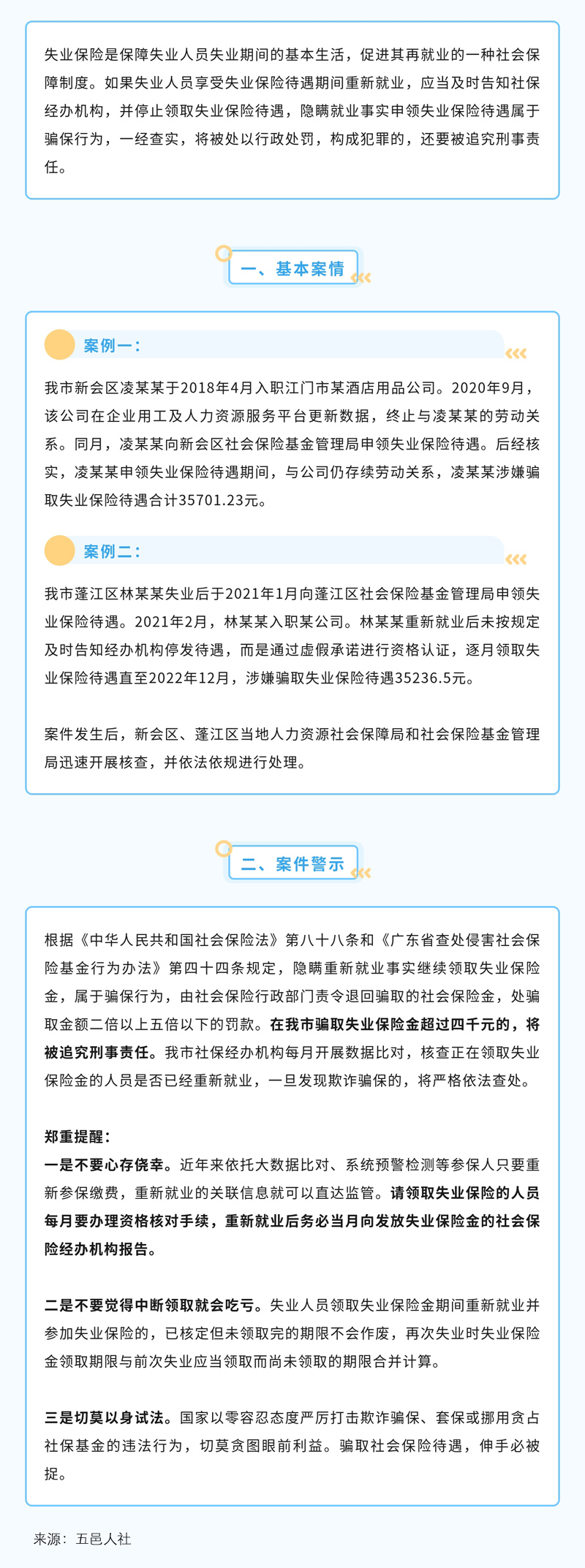 失业保险是保障失业人员失业期间的基本生活，促进其再就业的一种社会保障制度。如果失业人员享受失业保险待遇期间重新就业，应当及时告知社保经办机构，并停止领取失业保险待遇，隐瞒就业事实申领失业保险待遇属于骗保行为，一经查实，将被处以行政处罚，构成犯罪的，还要被追究刑事责任。

一、基本案情

案例一：

我市新会区凌某某于2018年4月入职江门市某酒店用品公司。2020年9月，该公司在企业用工及人力资源服务平台更新数据，终止与凌某某的劳动关系。同月，凌某某向新会区社会保险基金管理局申领失业保险待遇。后经核实，凌某某申领失业保险待遇期间，与公司仍存续劳动关系，凌某某涉嫌骗取失业保险待遇合计35701.23元。

案例二：

我市蓬江区林某某失业后于2021年1月向蓬江区社会保险基金管理局申领失业保险待遇。2021年2月，林某某入职某公司。林某某重新就业后未按规定及时告知经办机构停发待遇，而是通过虚假承诺进行资格认证，逐月领取失业保险待遇直至2022年12月，涉嫌骗取失业保险待遇35236.5元。

案件发生后，新会区、蓬江区当地人力资源社会保障局和社会保险基金管理局迅速开展核查，并依法依规进行处理。

二、案件警示

根据《中华人民共和国社会保险法》第八十八条和《广东省查处侵害社会保险基金行为办法》第四十四条规定，隐瞒重新就业事实继续领取失业保险金，属于骗保行为，由社会保险行政部门责令退回骗取的社会保险金，处骗取金额二倍以上五倍以下的罚款。在我市骗取失业保险金超过四千元的，将被追究刑事责任。我市社保经办机构每月开展数据比对，核查正在领取失业保险金的人员是否已经重新就业，一旦发现欺诈骗保的，将严格依法查处。

郑重提醒：
一是不要心存侥幸。近年来依托大数据比对、系统预警检测等参保人只要重新参保缴费，重新就业的关联信息就可以直达监管。请领取失业保险的人员每月要办理资格核对手续，重新就业后务必当月向发放失业保险金的社会保险经办机构报告。

二是不要觉得中断领取就会吃亏。失业人员领取失业保险金期间重新就业并参加失业保险的，已核定但未领取完的期限不会作废，再次失业时失业保险金领取期限与前次失业应当领取而尚未领取的期限合并计算。

三是切莫以身试法。国家以零容忍态度严厉打击欺诈骗保、套保或挪用贪占社保基金的违法行为，切莫贪图眼前利益。骗取社会保险待遇，伸手必被捉。

来源：五邑人社